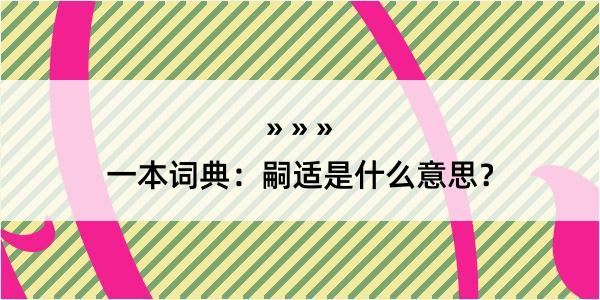 » » »
一本词典：嗣适是什么意思？